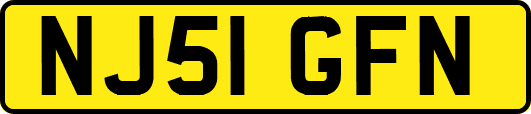 NJ51 GFN